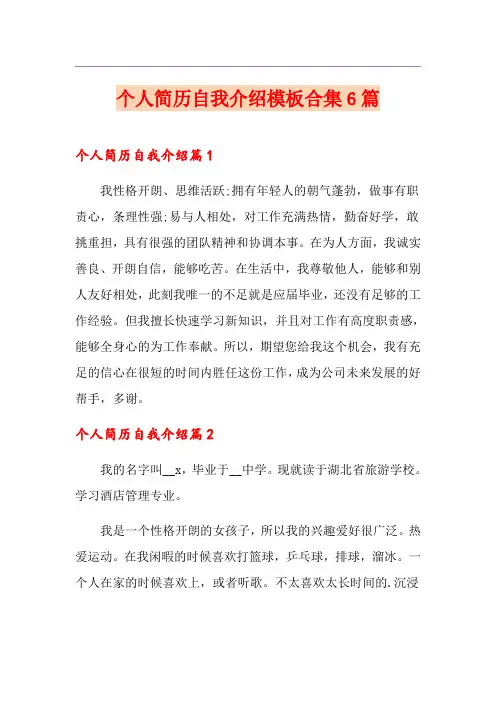 个人简历自我介绍模板合集6篇

个人简历自我介绍篇1

我性格开朗、思维活跃;拥有年轻人的朝气蓬勃，做事有职责心，条理性强;易与人相处，对工作充满热情，勤奋好学，敢挑重担，具有很强的团队精神和协调本事。在为人方面，我诚实善良、开朗自信，能够吃苦。在生活中，我尊敬他人，能够和别人友好相处，此刻我唯一的不足就是应届毕业，还没有足够的工作经验。但我擅长快速学习新知识，并且对工作有高度职责感，能够全身心的为工作奉献。所以，期望您给我这个机会，我有充足的信心在很短的时间内胜任这份工作，成为公司未来发展的好帮手，多谢。

个人简历自我介绍篇2

我的名字叫__x，毕业于__中学。现就读于湖北省旅游学校。学习酒店管理专业。

我是一个性格开朗的女孩子，所以我的兴趣爱好很广泛。热爱运动。在我闲暇的时候喜欢打篮球，乒乓球，排球，溜冰。一个人在家的时候喜欢上，或者听歌。不太喜欢太长时间的.沉浸